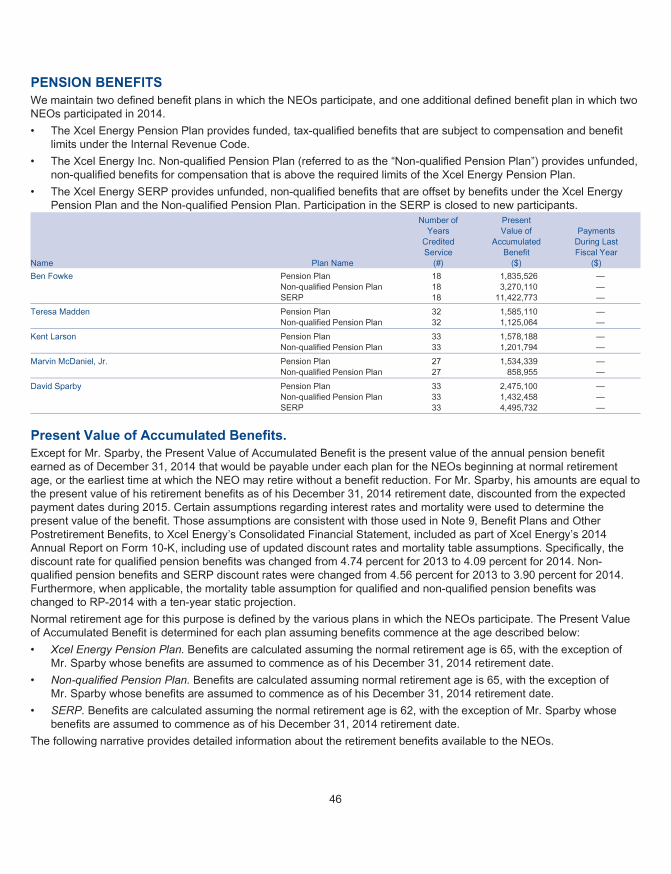 PENSION BENEFITS

We maintain two defined benefit plans in which the NEOs participate, and one additional defined benefit plan in which two NEOs participated in 2014.

• The Xcel Energy Pension Plan provides funded, tax-qualified benefits that are subject to compensation and benefit limits under the Internal Revenue Code.

• The Xcel Energy Inc. Non-qualified Pension Plan (referred to as the "Non-qualified Pension Plan") provides unfunded, non-qualified benefits for compensation that is above the required limits of the Xcel Energy Pension Plan.

• The Xcel Energy SERP provides unfunded, non-qualified benefits that are offset by benefits under the Xcel Energy Pension Plan and the Non-qualified Pension Plan. Participation in the SERP is closed to new participants.

| Name | Plan Name | Number of Years Credited Service (#) | Present Value of Accumulated Benefit ($) | Payments During Last Fiscal Year ($) |
|---|---|---|---|---|
| Ben Fowke | Pension Plan | 18 | 1,835,526 | — |
| | Non-qualified Pension Plan | 18 | 3,270,110 | — |
| | SERP | 18 | 11,422,773 | — |
| Teresa Madden | Pension Plan | 32 | 1,585,110 | — |
| | Non-qualified Pension Plan | 32 | 1,125,064 | — |
| Kent Larson | Pension Plan | 33 | 1,578,188 | — |
| | Non-qualified Pension Plan | 33 | 1,201,794 | — |
| Marvin McDaniel, Jr. | Pension Plan | 27 | 1,534,339 | — |
| | Non-qualified Pension Plan | 27 | 858,955 | — |
| David Sparby | Pension Plan | 33 | 2,475,100 | — |
| | Non-qualified Pension Plan | 33 | 1,432,458 | — |
| | SERP | 33 | 4,495,732 | — |

Present Value of Accumulated Benefits.

Except for Mr. Sparby, the Present Value of Accumulated Benefit is the present value of the annual pension benefit earned as of December 31, 2014 that would be payable under each plan for the NEOs beginning at normal retirement age, or the earliest time at which the NEO may retire without a benefit reduction. For Mr. Sparby, his amounts are equal to the present value of his retirement benefits as of his December 31, 2014 retirement date, discounted from the expected payment dates during 2015. Certain assumptions regarding interest rates and mortality were used to determine the present value of the benefit. Those assumptions are consistent with those used in Note 9, Benefit Plans and Other Postretirement Benefits, to Xcel Energy's Consolidated Financial Statement, included as part of Xcel Energy's 2014 Annual Report on Form 10-K, including use of updated discount rates and mortality table assumptions. Specifically, the discount rate for qualified pension benefits was changed from 4.74 percent for 2013 to 4.09 percent for 2014. Non-qualified pension benefits and SERP discount rates were changed from 4.56 percent for 2013 to 3.90 percent for 2014. Furthermore, when applicable, the mortality table assumption for qualified and non-qualified pension benefits was changed to RP-2014 with a ten-year static projection.

Normal retirement age for this purpose is defined by the various plans in which the NEOs participate. The Present Value of Accumulated Benefit is determined for each plan assuming benefits commence at the age described below:

• Xcel Energy Pension Plan. Benefits are calculated assuming the normal retirement age is 65, with the exception of Mr. Sparby whose benefits are assumed to commence as of his December 31, 2014 retirement date.

• Non-qualified Pension Plan. Benefits are calculated assuming normal retirement age is 65, with the exception of Mr. Sparby whose benefits are assumed to commence as of his December 31, 2014 retirement date.

• SERP. Benefits are calculated assuming the normal retirement age is 62, with the exception of Mr. Sparby whose benefits are assumed to commence as of his December 31, 2014 retirement date.

The following narrative provides detailed information about the retirement benefits available to the NEOs.

46